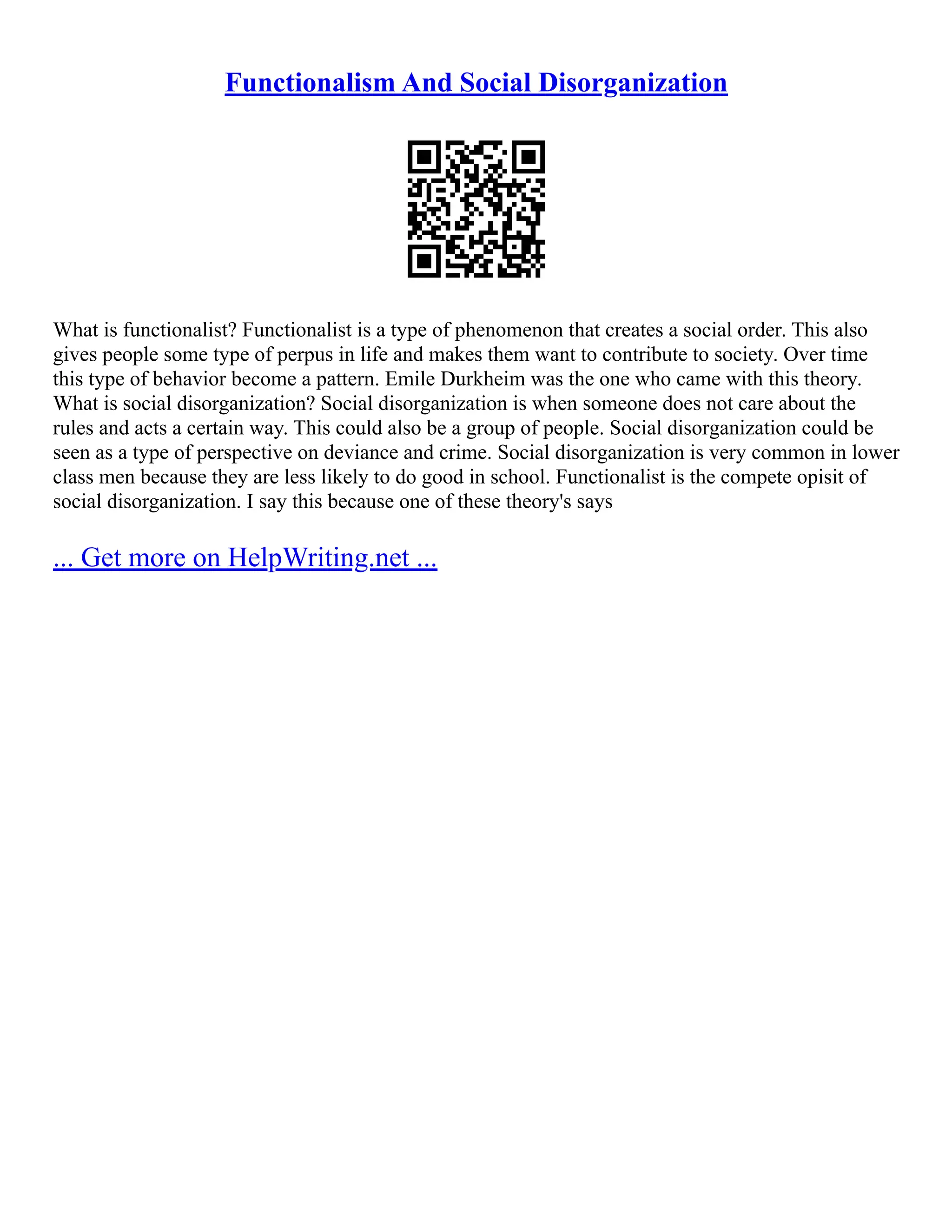 Functionalism And Social Disorganization

What is functionalist? Functionalist is a type of phenomenon that creates a social order. This also gives people some type of perpus in life and makes them want to contribute to society. Over time this type of behavior become a pattern. Emile Durkheim was the one who came with this theory. What is social disorganization? Social disorganization is when someone does not care about the rules and acts a certain way. This could also be a group of people. Social disorganization could be seen as a type of perspective on deviance and crime. Social disorganization is very common in lower class men because they are less likely to do good in school. Functionalist is the compete opisit of social disorganization. I say this because one of these theory's says

... Get more on HelpWriting.net ...